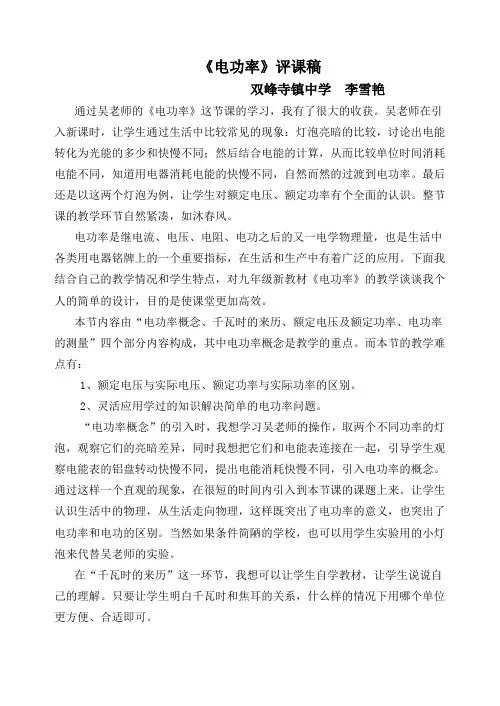 《电功率》评课稿

双峰寺镇中学　李雪艳

通过吴老师的《电功率》这节课的学习，我有了很大的收获。吴老师在引入新课时，让学生通过生活中比较常见的现象：灯泡亮暗的比较，讨论出电能转化为光能的多少和快慢不同；然后结合电能的计算，从而比较单位时间消耗电能不同，知道用电器消耗电能的快慢不同，自然而然的过渡到电功率。最后还是以这两个灯泡为例，让学生对额定电压、额定功率有个全面的认识。整节课的教学环节自然紧凑，如沐春风。

电功率是继电流、电压、电阻、电功之后的又一电学物理量，也是生活中各类用电器铭牌上的一个重要指标，在生活和生产中有着广泛的应用。下面我结合自己的教学情况和学生特点，对九年级新教材《电功率》的教学谈谈我个人的简单的设计，目的是使课堂更加高效。

本节内容由“电功率概念、千瓦时的来历、额定电压及额定功率、电功率的测量”四个部分内容构成，其中电功率概念是教学的重点。而本节的教学难点有：

1、额定电压与实际电压、额定功率与实际功率的区别。

2、灵活应用学过的知识解决简单的电功率问题。

“电功率概念”的引入时，我想学习吴老师的操作，取两个不同功率的灯泡，观察它们的亮暗差异，同时我想把它们和电能表连接在一起，引导学生观察电能表的铝盘转动快慢不同，提出电能消耗快慢不同，引入电功率的概念。通过这样一个直观的现象，在很短的时间内引入到本节课的课题上来。让学生认识生活中的物理，从生活走向物理，这样既突出了电功率的意义，也突出了电功率和电功的区别。当然如果条件简陋的学校，也可以用学生实验用的小灯泡来代替吴老师的实验。

在“千瓦时的来历”这一环节，我想可以让学生自学教材，让学生说说自己的理解。只要让学生明白千瓦时和焦耳的关系，什么样的情况下用哪个单位更方便、合适即可。